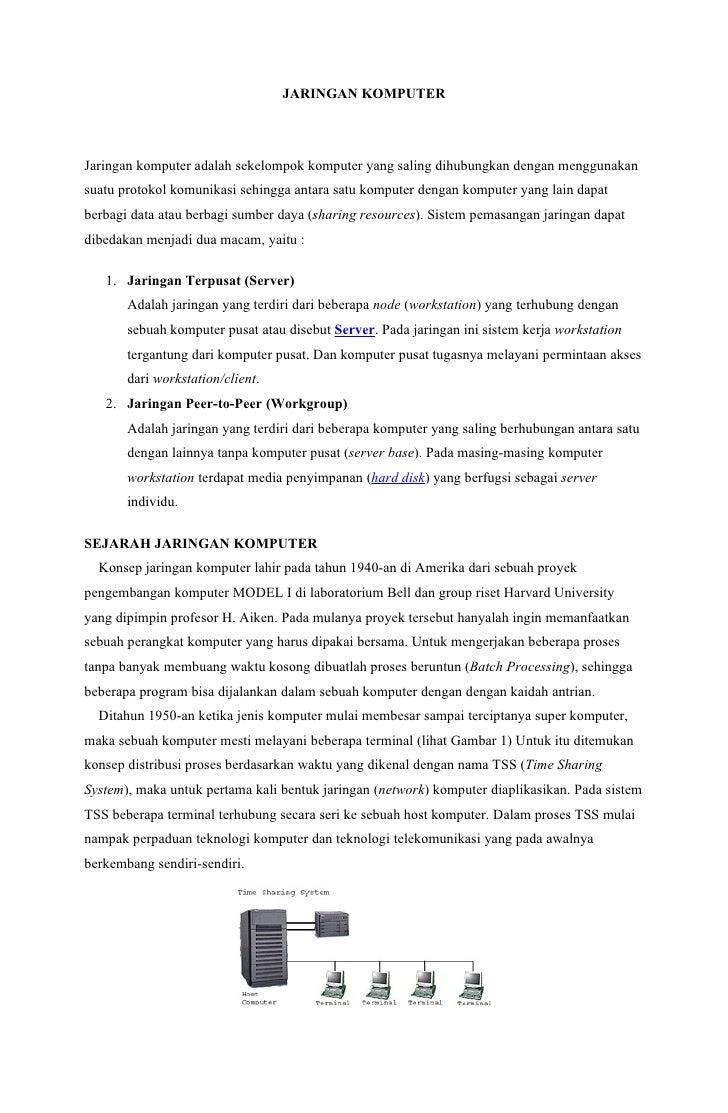 JARINGAN KOMPUTER

Jaringan komputer adalah sekelompok komputer yang saling dihubungkan dengan menggunakan suatu protokol komunikasi sehingga antara satu komputer dengan komputer yang lain dapat berbagi data atau berbagi sumber daya (sharing resources). Sistem pemasangan jaringan dapat dibedakan menjadi dua macam, yaitu :

1. Jaringan Terpusat (Server)
Adalah jaringan yang terdiri dari beberapa node (workstation) yang terhubung dengan sebuah komputer pusat atau disebut Server. Pada jaringan ini sistem kerja workstation tergantung dari komputer pusat. Dan komputer pusat tugasnya melayani permintaan akses dari workstation/client.
2. Jaringan Peer-to-Peer (Workgroup)
Adalah jaringan yang terdiri dari beberapa komputer yang saling berhubungan antara satu dengan lainnya tanpa komputer pusat (server base). Pada masing-masing komputer workstation terdapat media penyimpanan (hard disk) yang berfugsi sebagai server individu.

SEJARAH JARINGAN KOMPUTER
Konsep jaringan komputer lahir pada tahun 1940-an di Amerika dari sebuah proyek pengembangan komputer MODEL I di laboratorium Bell dan group riset Harvard University yang dipimpin profesor H. Aiken. Pada mulanya proyek tersebut hanyalah ingin memanfaatkan sebuah perangkat komputer yang harus dipakai bersama. Untuk mengerjakan beberapa proses tanpa banyak membuang waktu kosong dibuatlah proses beruntun (Batch Processing), sehingga beberapa program bisa dijalankan dalam sebuah komputer dengan dengan kaidah antrian.
Ditahun 1950-an ketika jenis komputer mulai membesar sampai terciptanya super komputer, maka sebuah komputer mesti melayani beberapa terminal (lihat Gambar 1) Untuk itu ditemukan konsep distribusi proses berdasarkan waktu yang dikenal dengan nama TSS (Time Sharing System), maka untuk pertama kali bentuk jaringan (network) komputer diaplikasikan. Pada sistem TSS beberapa terminal terhubung secara seri ke sebuah host komputer. Dalam proses TSS mulai nampak perpaduan teknologi komputer dan teknologi telekomunikasi yang pada awalnya berkembang sendiri-sendiri.

Time Sharing System
Host Computer
Terminal
Terminal
Terminal
Terminal